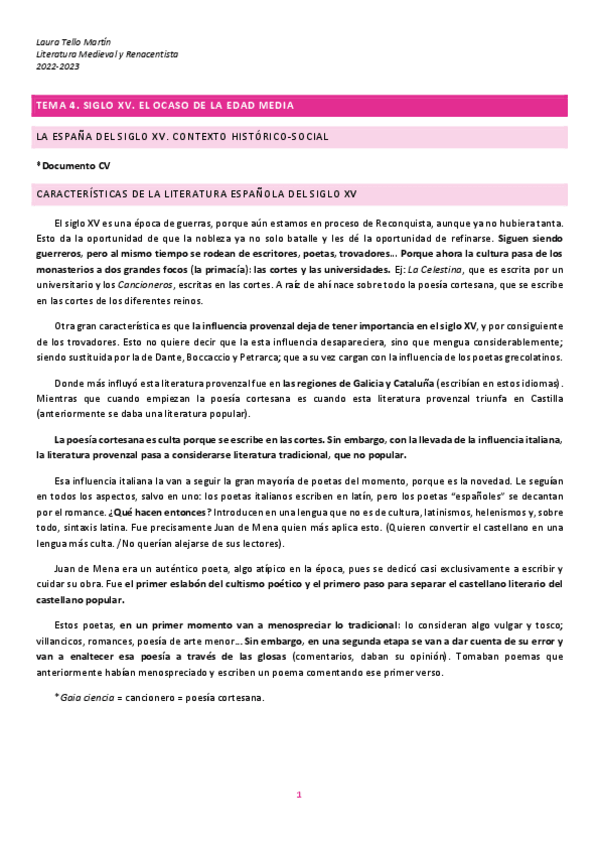 Laura Tello Martín
Literatura Medieval y Renacentista
2022-2023

TEMA 4. SIGLO XV. EL OCASO DE LA EDAD MEDIA

LA ESPAÑA DEL SIGLO XV. CONTEXTO HISTÓRICO-SOCIAL

* Documento CV

CARACTERÍSTICAS DE LA LITERATURA ESPAÑOLA DEL SIGLO XV

El siglo XV es una época de guerras, porque aún estamos en proceso de Reconquista, aunque ya no hubiera tanta. Esto da la oportunidad de que la nobleza ya no solo batalle y les dé la oportunidad de refinarse. Siguen siendo guerreros, pero al mismo tiempo se rodean de escritores, poetas, trovadores... Porque ahora la cultura pasa de los monasterios a dos grandes focos (la primacía): las cortes y las universidades. Ej: La Celestina, que es escrita por un universitario y los Cancioneros, escritas en las cortes. A raíz de ahí nace sobre todo la poesía cortesana, que se escribe en las cortes de los diferentes reinos.

Otra gran característica es que la influencia provenzal deja de tener importancia en el siglo XV, y por consiguiente de los trovadores. Esto no quiere decir que la esta influencia desapareciera, sino que mengua considerablemente; siendo sustituida por la de Dante, Boccaccio y Petrarca; que a su vez cargan con la influencia de los poetas grecolatinos.

Donde más influyó esta literatura provenzal fue en las regiones de Galicia y Cataluña (escribían en estos idiomas). Mientras que cuando empiezan la poesía cortesana es cuando esta literatura provenzal triunfa en Castilla (anteriormente se daba una literatura popular).

La poesía cortesana es culta porque se escribe en las cortes. Sin embargo, con la llevada de la influencia italiana, la literatura provenzal pasa a considerarse literatura tradicional, que no popular.

Esa influencia italiana la van a seguir la gran mayoría de poetas del momento, porque es la novedad. Le seguían en todos los aspectos, salvo en uno: los poetas italianos escriben en latín, pero los poetas "españoles" se decantan por el romance. ¿Qué hacen entonces? Introducen en una lengua que no es de cultura, latinismos, helenismos y, sobre todo, sintaxis latina. Fue precisamente Juan de Mena quien más aplica esto. (Quieren convertir el castellano en una lengua más culta. /No querían alejarse de sus lectores).

Juan de Mena era un auténtico poeta, algo atípico en la época, pues se dedicó casi exclusivamente a escribir y cuidar su obra. Fue el primer eslabón del cultismo poético y el primero paso para separar el castellano literario del castellano popular.

Estos poetas, en un primer momento van a menospreciar lo tradicional: lo consideran algo vulgar y tosco; villancicos, romances, poesía de arte menor... Sin embargo, en una segunda etapa se van a dar cuenta de su error y van a enaltecer esa poesía a través de las glosas (comentarios, daban su opinión). Tomaban poemas que anteriormente habían menospreciado y escriben un poema comentando ese primer verso.

*Gaia ciencia = cancionero = poesía cortesana.

1